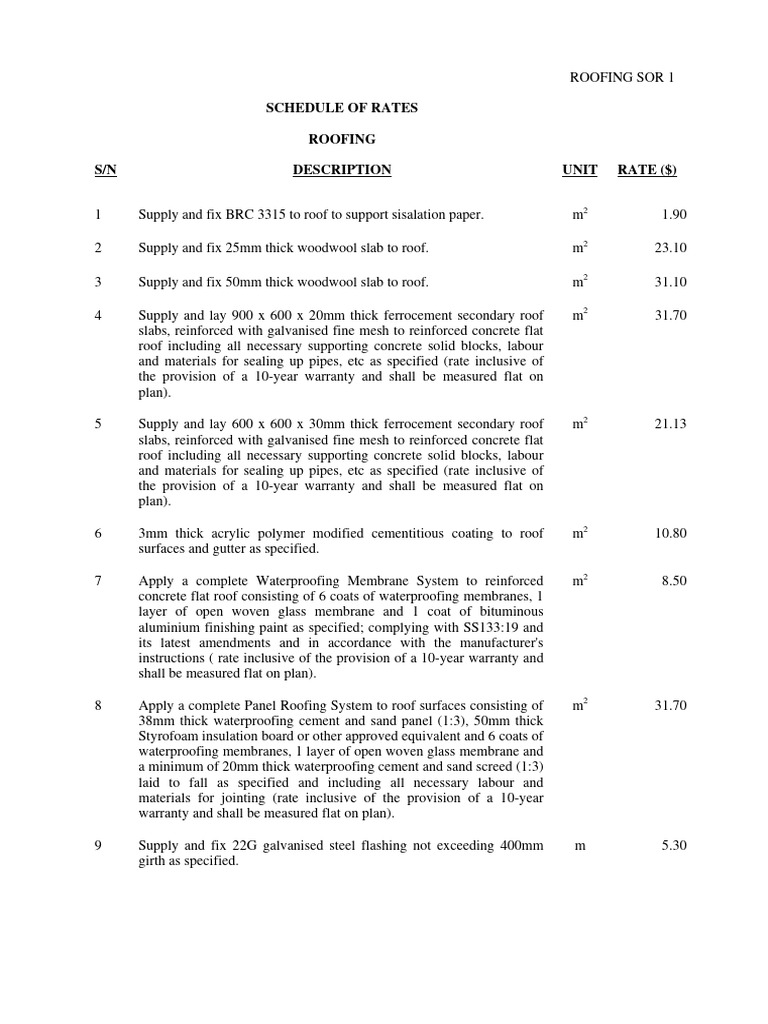 ROOFING SOR 1

SCHEDULE OF RATES

ROOFING

| S/N | DESCRIPTION | UNIT | RATE ($) |
|---|---|---|---|
| 1 | Supply and fix BRC 3315 to roof to support sisalation paper. | $m^2$ | 1.90 |
| 2 | Supply and fix 25mm thick woodwool slab to roof. | $m^2$ | 23.10 |
| 3 | Supply and fix 50mm thick woodwool slab to roof. | $m^2$ | 31.10 |
| 4 | Supply and lay 900 x 600 x 20mm thick ferrocement secondary roof slabs, reinforced with galvanised fine mesh to reinforced concrete flat roof including all necessary supporting concrete solid blocks, labour and materials for sealing up pipes, etc as specified (rate inclusive of the provision of a 10-year warranty and shall be measured flat on plan). | $m^2$ | 31.70 |
| 5 | Supply and lay 600 x 600 x 30mm thick ferrocement secondary roof slabs, reinforced with galvanised fine mesh to reinforced concrete flat roof including all necessary supporting concrete solid blocks, labour and materials for sealing up pipes, etc as specified (rate inclusive of the provision of a 10-year warranty and shall be measured flat on plan). | $m^2$ | 21.13 |
| 6 | 3mm thick acrylic polymer modified cementitious coating to roof surfaces and gutter as specified. | $m^2$ | 10.80 |
| 7 | Apply a complete Waterproofing Membrane System to reinforced concrete flat roof consisting of 6 coats of waterproofing membranes, 1 layer of open woven glass membrane and 1 coat of bituminous aluminium finishing paint as specified; complying with SS133:19 and its latest amendments and in accordance with the manufacturer's instructions ( rate inclusive of the provision of a 10-year warranty and shall be measured flat on plan). | $m^2$ | 8.50 |
| 8 | Apply a complete Panel Roofing System to roof surfaces consisting of 38mm thick waterproofing cement and sand panel (1:3), 50mm thick Styrofoam insulation board or other approved equivalent and 6 coats of waterproofing membranes, 1 layer of open woven glass membrane and a minimum of 20mm thick waterproofing cement and sand screed (1:3) laid to fall as specified and including all necessary labour and materials for jointing (rate inclusive of the provision of a 10-year warranty and shall be measured flat on plan). | $m^2$ | 31.70 |
| 9 | Supply and fix 22G galvanised steel flashing not exceeding 400mm girth as specified. | m | 5.30 |